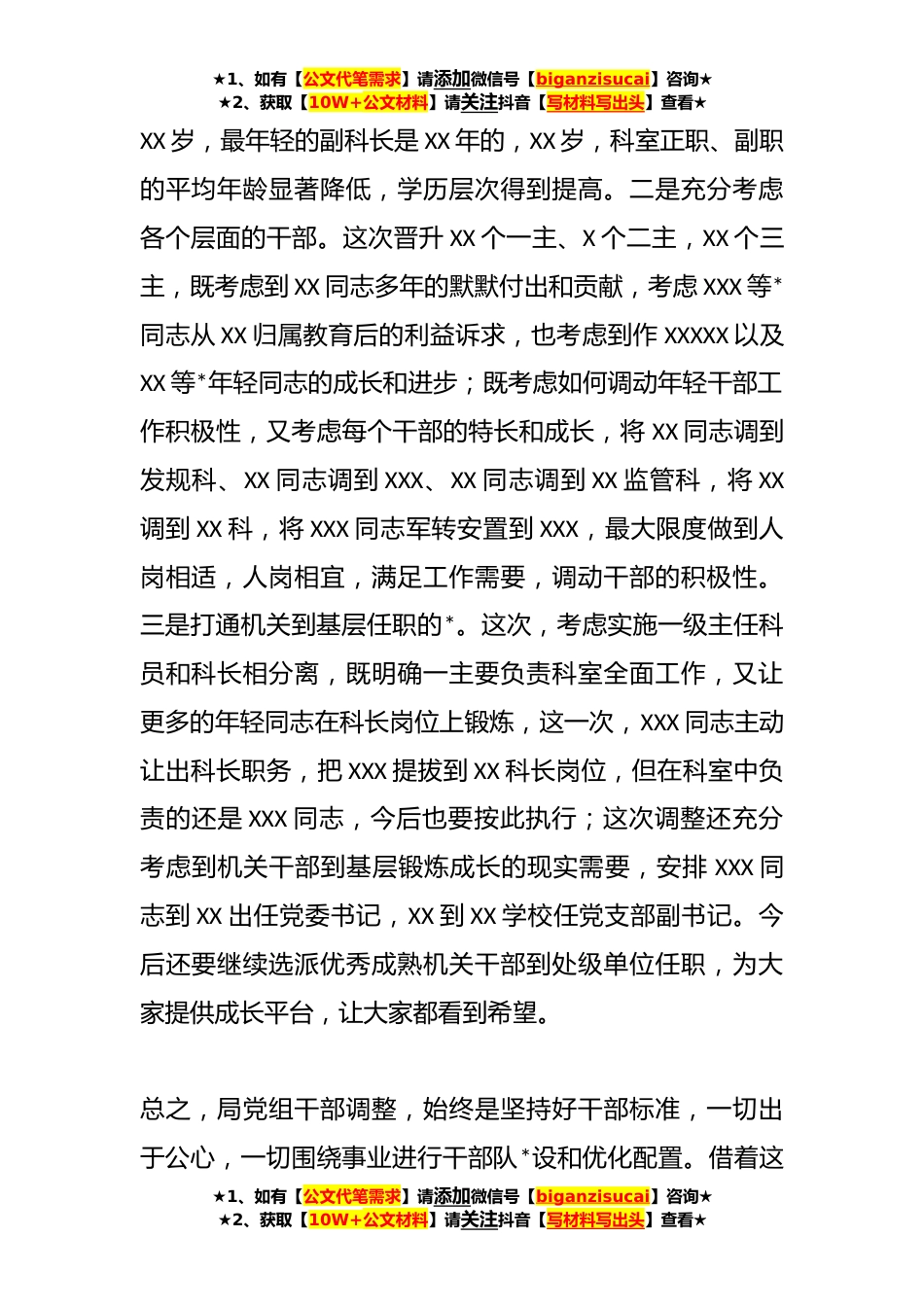 ★1、如有【公文代笔需求】请添加微信号【biganzisucai】咨询★
★2、获取【10W+公文材料】请关注抖音【写材料写出头】查看★

XX 岁，最年轻的副科长是 XX 年的，XX 岁，科室正职、副职的平均年龄显著降低，学历层次得到提高。二是充分考虑各个层面的干部。这次晋升 XX 个一主、X 个二主，XX 个三主，既考虑到 XX 同志多年的默默付出和贡献，考虑 XXX 等*同志从 XX 归属教育后的利益诉求，也考虑到作 XXXXX 以及 XX 等*年轻同志的成长和进步；既考虑如何调动年轻干部工作积极性，又考虑每个干部的特长和成长，将 XX 同志调到发规科、XX 同志调到 XXX、XX 同志调到 XX 监管科，将 XX 调到 XX 科，将 XXX 同志军转安置到 XXX，最大限度做到人岗相适，人岗相宜，满足工作需要，调动干部的积极性。三是打通机关到基层任职的*。这次，考虑实施一级主任科员和科长相分离，既明确一主要负责科室全面工作，又让更多的年轻同志在科长岗位上锻炼，这一次，XXX 同志主动让出科长职务，把 XXX 提拔到 XX 科长岗位，但在科室中负责的还是 XXX 同志，今后也要按此执行；这次调整还充分考虑到机关干部到基层锻炼成长的现实需要，安排 XXX 同志到 XX 出任党委书记，XX 到 XX 学校任党支部副书记。今后还要继续选派优秀成熟机关干部到处级单位任职，为大家提供成长平台，让大家都看到希望。

总之，局党组干部调整，始终是坚持好干部标准，一切出于公心，一切围绕事业进行干部队*设和优化配置。借着这

★1、如有【公文代笔需求】请添加微信号【biganzisucai】咨询★
★2、获取【10W+公文材料】请关注抖音【写材料写出头】查看★